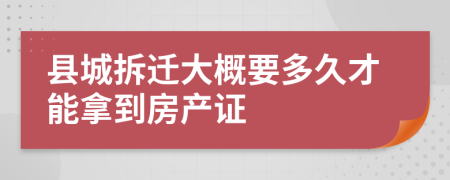 县城拆迁大概要多久才能拿到房产证